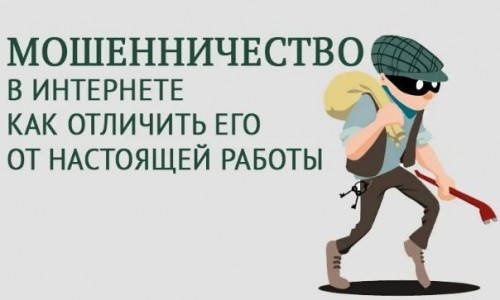 МОШЕННИЧЕСТВО
В ИНТЕРНЕТЕ
КАК ОТЛИЧИТЬ ЕГО
ОТ НАСТОЯЩЕЙ РАБОТЫ